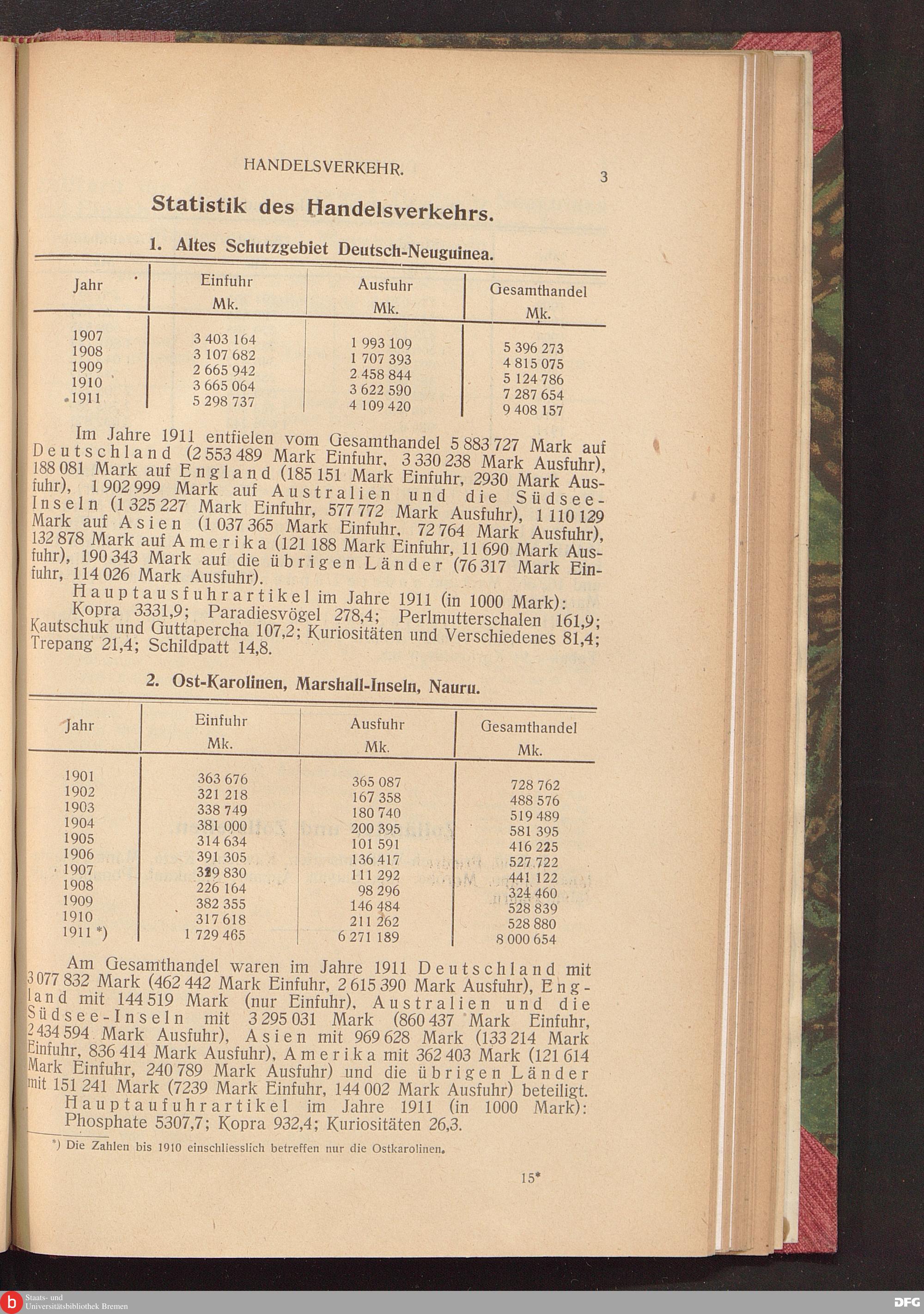 HANDELSVERKEHR.

3

Statistik des Handelsverkehrs.

1. Altes Schutzgebiet Deutsch-Neuguinea.

| Jahr | Einfuhr Mk. | Ausfuhr Mk. | Gesamthandel Mk. |
|---|---|---|---|
| 1907 | 3 403 164 | 1 993 109 | 5 396 273 |
| 1908 | 3 107 682 | 1 707 393 | 4 815 075 |
| 1909 | 2 665 942 | 2 458 844 | 5 124 786 |
| 1910 | 3 665 064 | 3 622 590 | 7 287 654 |
| 1911 | 5 298 737 | 4 109 420 | 9 408 157 |

Im Jahre 1911 entfielen vom Gesamthandel 5 883 727 Mark auf Deutschland (2 553 489 Mark Einfuhr, 3 330 238 Mark Ausfuhr), 188 081 Mark auf England (185 151 Mark Einfuhr, 2930 Mark Ausfuhr), 1 902 999 Mark auf Australien und die Südsee-Inseln (1 325 227 Mark Einfuhr, 577 772 Mark Ausfuhr), 1 110 129 Mark auf Asien (1 037 365 Mark Einfuhr, 72 764 Mark Ausfuhr), 132 878 Mark auf Amerika (121 188 Mark Einfuhr, 11 690 Mark Ausfuhr), 190 343 Mark auf die übrigen Länder (76 317 Mark Einfuhr, 114 026 Mark Ausfuhr).

Hauptausfuhrartikel im Jahre 1911 (in 1000 Mark): Kopra 3331,9; Paradiesvögel 278,4; Perlmutterschalen 161,9; Kautschuk und Guttapercha 107,2; Kuriositäten und Verschiedenes 81,4; Trepang 21,4; Schildpatt 14,8.

2. Ost-Karolinen, Marshall-Inseln, Nauru.

| Jahr | Einfuhr Mk. | Ausfuhr Mk. | Gesamthandel Mk. |
|---|---|---|---|
| 1901 | 363 676 | 365 087 | 728 762 |
| 1902 | 321 218 | 167 358 | 488 576 |
| 1903 | 338 749 | 180 740 | 519 489 |
| 1904 | 381 000 | 200 395 | 581 395 |
| 1905 | 314 634 | 101 591 | 416 225 |
| 1906 | 391 305 | 136 417 | 527 722 |
| 1907 | 329 830 | 111 292 | 441 122 |
| 1908 | 226 164 | 98 296 | 324 460 |
| 1909 | 382 355 | 146 484 | 528 839 |
| 1910 | 317 618 | 211 262 | 528 880 |
| 1911 *) | 1 729 465 | 6 271 189 | 8 000 654 |

Am Gesamthandel waren im Jahre 1911 Deutschland mit 3 077 832 Mark (462 442 Mark Einfuhr, 2 615 390 Mark Ausfuhr), England mit 144 519 Mark (nur Einfuhr), Australien und die Südsee-Inseln mit 3 295 031 Mark (860 437 Mark Einfuhr, 2 434 594 Mark Ausfuhr), Asien mit 969 628 Mark (133 214 Mark Einfuhr, 836 414 Mark Ausfuhr), Amerika mit 362 403 Mark (121 614 Mark Einfuhr, 240 789 Mark Ausfuhr) und die übrigen Länder mit 151 241 Mark (7239 Mark Einfuhr, 144 002 Mark Ausfuhr) beteiligt.

Hauptaufuhrartikel im Jahre 1911 (in 1000 Mark): Phosphate 5307,7; Kopra 932,4; Kuriositäten 26,3.

*) Die Zahlen bis 1910 einschliesslich betreffen nur die Ostkarolinen.

15*

Staats- und Universitätsbibliothek Bremen

DFG